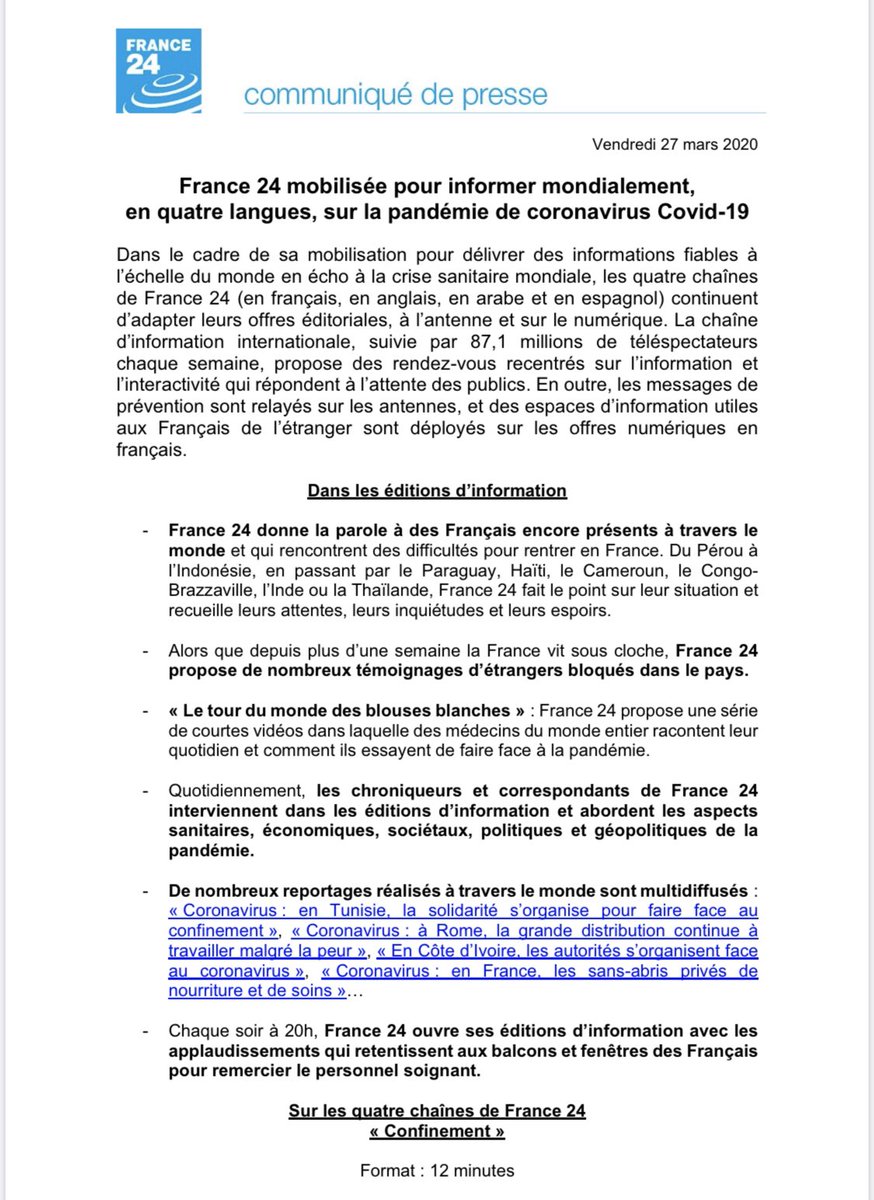 FRANCE 24

communiqué de presse

Vendredi 27 mars 2020

France 24 mobilisée pour informer mondialement, en quatre langues, sur la pandémie de coronavirus Covid-19

Dans le cadre de sa mobilisation pour délivrer des informations fiables à l'échelle du monde en écho à la crise sanitaire mondiale, les quatre chaînes de France 24 (en français, en anglais, en arabe et en espagnol) continuent d'adapter leurs offres éditoriales, à l'antenne et sur le numérique. La chaîne d'information internationale, suivie par 87,1 millions de téléspectateurs chaque semaine, propose des rendez-vous recentrés sur l'information et l'interactivité qui répondent à l'attente des publics. En outre, les messages de prévention sont relayés sur les antennes, et des espaces d'information utiles aux Français de l'étranger sont déployés sur les offres numériques en français.

Dans les éditions d'information

- France 24 donne la parole à des Français encore présents à travers le monde et qui rencontrent des difficultés pour rentrer en France. Du Pérou à l'Indonésie, en passant par le Paraguay, Haïti, le Cameroun, le Congo-Brazzaville, l'Inde ou la Thaïlande, France 24 fait le point sur leur situation et recueille leurs attentes, leurs inquiétudes et leurs espoirs.

- Alors que depuis plus d'une semaine la France vit sous cloche, France 24 propose de nombreux témoignages d'étrangers bloqués dans le pays.

- « Le tour du monde des blouses blanches » : France 24 propose une série de courtes vidéos dans laquelle des médecins du monde entier racontent leur quotidien et comment ils essayent de faire face à la pandémie.

- Quotidiennement, les chroniqueurs et correspondants de France 24 interviennent dans les éditions d'information et abordent les aspects sanitaires, économiques, sociétaux, politiques et géopolitiques de la pandémie.

- De nombreux reportages réalisés à travers le monde sont multidiffusés : « Coronavirus : en Tunisie, la solidarité s'organise pour faire face au confinement », « Coronavirus : à Rome, la grande distribution continue à travailler malgré la peur », « En Côte d'Ivoire, les autorités s'organisent face au coronavirus », « Coronavirus : en France, les sans-abris privés de nourriture et de soins »…

- Chaque soir à 20h, France 24 ouvre ses éditions d'information avec les applaudissements qui retentissent aux balcons et fenêtres des Français pour remercier le personnel soignant.

Sur les quatre chaînes de France 24
« Confinement »

Format : 12 minutes